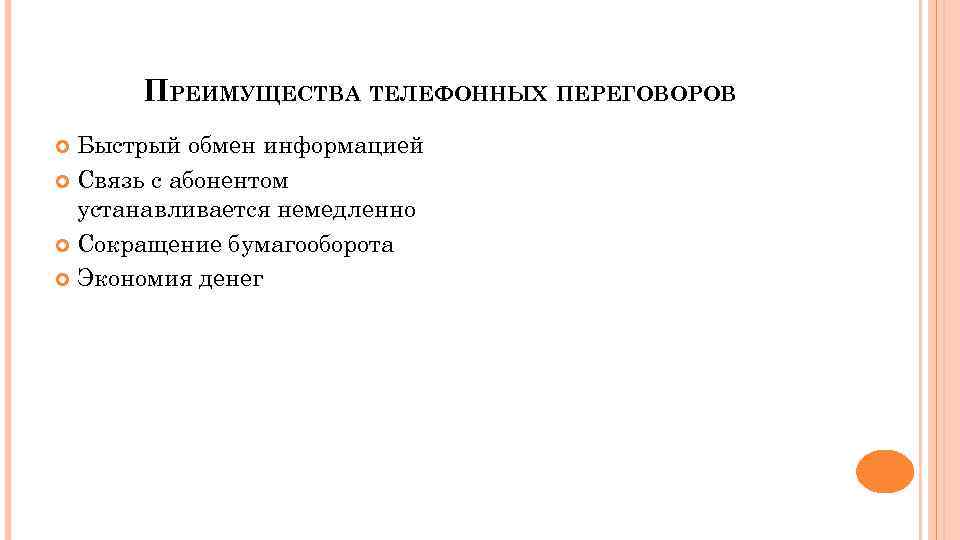 ПРЕИМУЩЕСТВА ТЕЛЕФОННЫХ ПЕРЕГОВОРОВ

• Быстрый обмен информацией
• Связь с абонентом устанавливается немедленно
• Сокращение бумагооборота
• Экономия денег